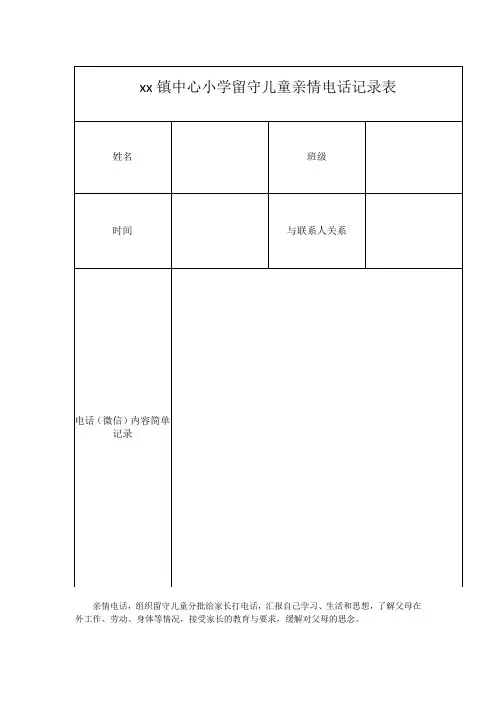 xx镇中心小学留守儿童亲情电话记录表

姓名

班级

时间

与联系人关系

电话（微信）内容简单记录

亲情电话，组织留守儿童分批给家长打电话，汇报自己学习、生活和思想，了解父母在外工作、劳动、身体等情况，接受家长的教育与要求，缓解对父母的思念。